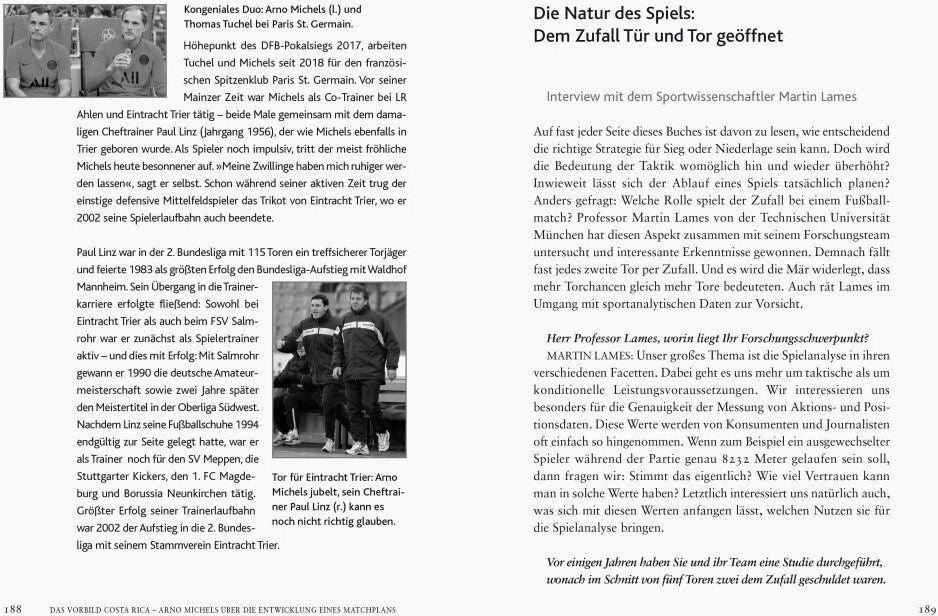 Kongeniales Duo: Arno Michels (l.) und Thomas Tuchel bei Paris St. Germain.

Höhepunkt des DFB-Pokalsiegs 2017, arbeiten Tuchel und Michels seit 2018 für den französischen Spitzenklub Paris St. Germain. Vor seiner Mainzer Zeit war Michels als Co-Trainer bei LR Ahlen und Eintracht Trier tätig – beide Male gemeinsam mit dem damaligen Cheftrainer Paul Linz (Jahrgang 1956), der wie Michels ebenfalls in Trier geboren wurde. Als Spieler noch impulsiv, tritt der meist fröhliche Michels heute besonnener auf. »Meine Zwillinge haben mich ruhiger werden lassen«, sagt er selbst. Schon während seiner aktiven Zeit trug der einstige defensive Mittelfeldspieler das Trikot von Eintracht Trier, wo er 2002 seine Spielerlaufbahn auch beendete.

Paul Linz war in der 2. Bundesliga mit 115 Toren ein treffsicherer Torjäger und feierte 1983 als größten Erfolg den Bundesliga-Aufstieg mit Waldhof Mannheim. Sein Übergang in die Trainerkarriere erfolgte fließend: Sowohl bei Eintracht Trier als auch beim FSV Salmrohr war er zunächst als Spielertrainer aktiv – und dies mit Erfolg: Mit Salmrohr gewann er 1990 die deutsche Amateurmeisterschaft sowie zwei Jahre später den Meistertitel in der Oberliga Südwest. Nachdem Linz seine Fußballschuhe 1994 endgültig zur Seite gelegt hatte, war er als Trainer noch für den SV Meppen, die Stuttgarter Kickers, den 1. FC Magdeburg und Borussia Neunkirchen tätig. Größter Erfolg seiner Trainerlaufbahn war 2002 der Aufstieg in die 2. Bundesliga mit seinem Stammverein Eintracht Trier.

Tor für Eintracht Trier: Arno Michels jubelt, sein Cheftrainer Paul Linz (r.) kann es noch nicht richtig glauben.

188 DAS VORBILD COSTA RICA – ARNO MICHELS ÜBER DIE ENTWICKLUNG EINES MATCHPLANS

Die Natur des Spiels:
Dem Zufall Tür und Tor geöffnet

Interview mit dem Sportwissenschaftler Martin Lames

Auf fast jeder Seite dieses Buches ist davon zu lesen, wie entscheidend die richtige Strategie für Sieg oder Niederlage sein kann. Doch wird die Bedeutung der Taktik womöglich hin und wieder überhöht? Inwieweit lässt sich der Ablauf eines Spiels tatsächlich planen? Anders gefragt: Welche Rolle spielt der Zufall bei einem Fußballmatch? Professor Martin Lames von der Technischen Universität München hat diesen Aspekt zusammen mit seinem Forschungsteam untersucht und interessante Erkenntnisse gewonnen. Demnach fällt fast jedes zweite Tor per Zufall. Und es wird die Mär widerlegt, dass mehr Torchancen gleich mehr Tore bedeuteten. Auch rät Lames im Umgang mit sportanalytischen Daten zur Vorsicht.

Herr Professor Lames, worin liegt Ihr Forschungsschwerpunkt?
MARTIN LAMES: Unser großes Thema ist die Spielanalyse in ihren verschiedenen Facetten. Dabei geht es uns mehr um taktische als um konditionelle Leistungsvoraussetzungen. Wir interessieren uns besonders für die Genauigkeit der Messung von Aktions- und Positionsdaten. Diese Werte werden von Konsumenten und Journalisten oft einfach so hingenommen. Wenn zum Beispiel ein ausgewechselter Spieler während der Partie genau 8232 Meter gelaufen sein soll, dann fragen wir: Stimmt das eigentlich? Wie viel Vertrauen kann man in solche Werte haben? Letztlich interessiert uns natürlich auch, was sich mit diesen Werten anfangen lässt, welchen Nutzen sie für die Spielanalyse bringen.

Vor einigen Jahren haben Sie und ihr Team eine Studie durchgeführt, wonach im Schnitt von fünf Toren zwei dem Zufall geschuldet waren.

189